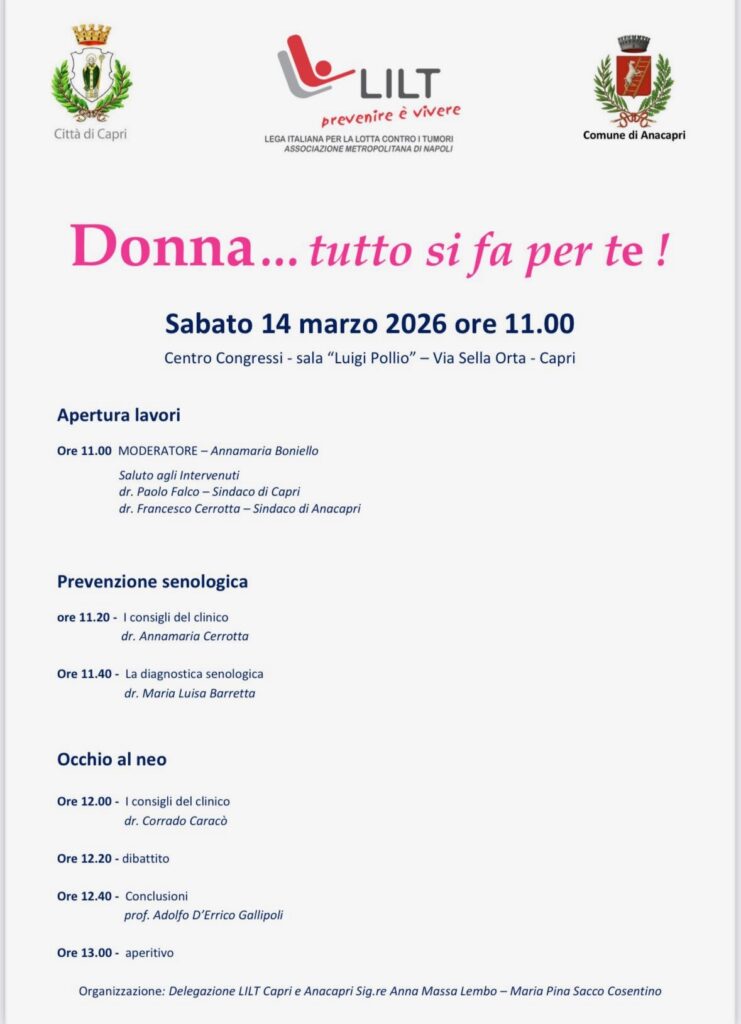 Città di Capri

LILT
prevenire è vivere
LEGA ITALIANA PER LA LOTTA CONTRO I TUMORI
ASSOCIAZIONE METROPOLITANA DI NAPOLI

Comune di Anacapri

Donna… tutto si fa per te !

Sabato 14 marzo 2026 ore 11.00

Centro Congressi - sala "Luigi Pollio" – Via Sella Orta - Capri

Apertura lavori

Ore 11.00 MODERATORE – Annamaria Boniello

Saluto agli Intervenuti
dr. Paolo Falco – Sindaco di Capri
dr. Francesco Cerrotta – Sindaco di Anacapri

Prevenzione senologica

ore 11.20 - I consigli del clinico
dr. Annamaria Cerrotta

Ore 11.40 - La diagnostica senologica
dr. Maria Luisa Barretta

Occhio al neo

Ore 12.00 - I consigli del clinico
dr. Corrado Caracò

Ore 12.20 - dibattito

Ore 12.40 - Conclusioni
prof. Adolfo D'Errico Gallipoli

Ore 13.00 - aperitivo

Organizzazione: Delegazione LILT Capri e Anacapri Sig.re Anna Massa Lembo – Maria Pina Sacco Cosentino